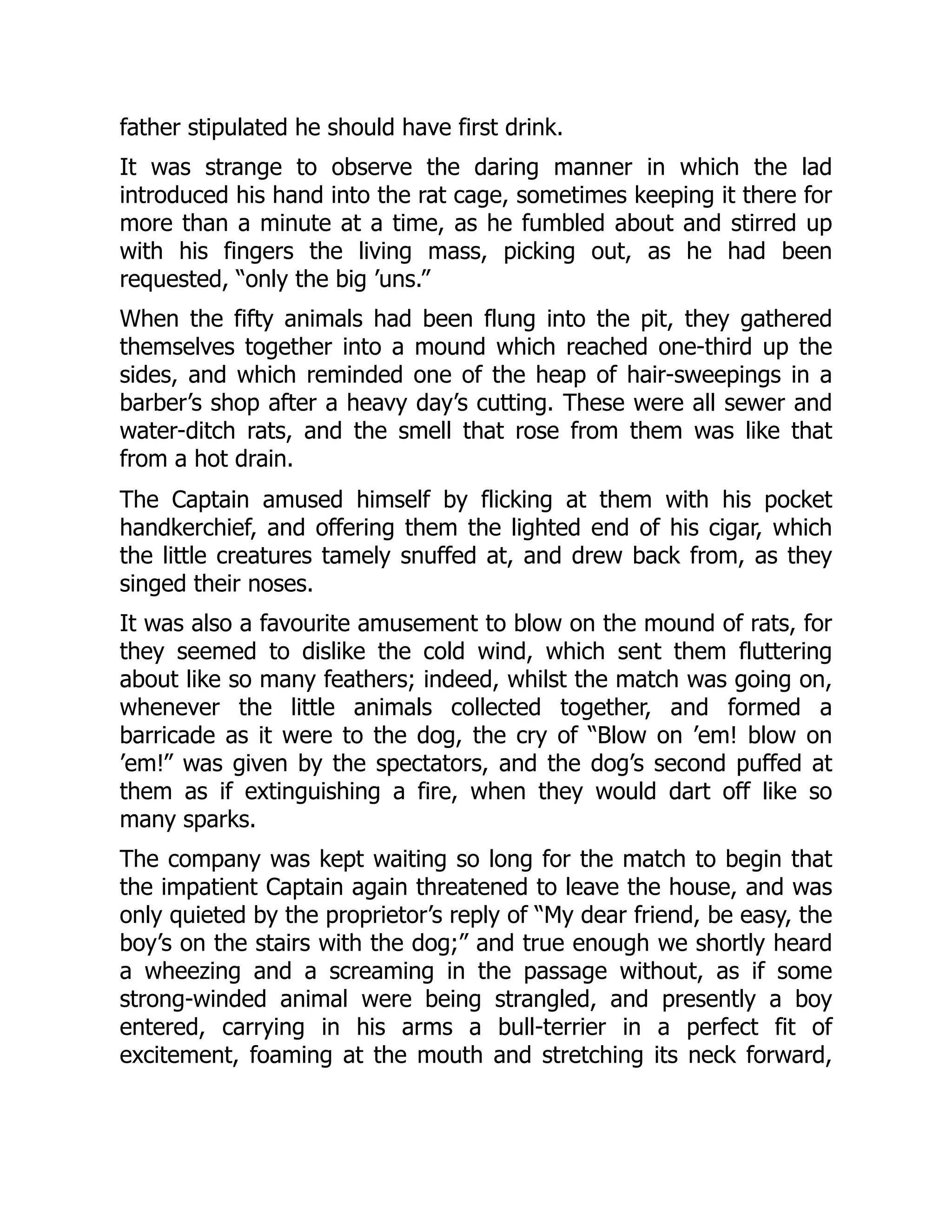 father stipulated he should have first drink.

It was strange to observe the daring manner in which the lad introduced his hand into the rat cage, sometimes keeping it there for more than a minute at a time, as he fumbled about and stirred up with his fingers the living mass, picking out, as he had been requested, “only the big ’uns.”

When the fifty animals had been flung into the pit, they gathered themselves together into a mound which reached one-third up the sides, and which reminded one of the heap of hair-sweepings in a barber’s shop after a heavy day’s cutting. These were all sewer and water-ditch rats, and the smell that rose from them was like that from a hot drain.

The Captain amused himself by flicking at them with his pocket handkerchief, and offering them the lighted end of his cigar, which the little creatures tamely snuffed at, and drew back from, as they singed their noses.

It was also a favourite amusement to blow on the mound of rats, for they seemed to dislike the cold wind, which sent them fluttering about like so many feathers; indeed, whilst the match was going on, whenever the little animals collected together, and formed a barricade as it were to the dog, the cry of “Blow on ’em! blow on ’em!” was given by the spectators, and the dog’s second puffed at them as if extinguishing a fire, when they would dart off like so many sparks.

The company was kept waiting so long for the match to begin that the impatient Captain again threatened to leave the house, and was only quieted by the proprietor’s reply of “My dear friend, be easy, the boy’s on the stairs with the dog;” and true enough we shortly heard a wheezing and a screaming in the passage without, as if some strong-winded animal were being strangled, and presently a boy entered, carrying in his arms a bull-terrier in a perfect fit of excitement, foaming at the mouth and stretching its neck forward,